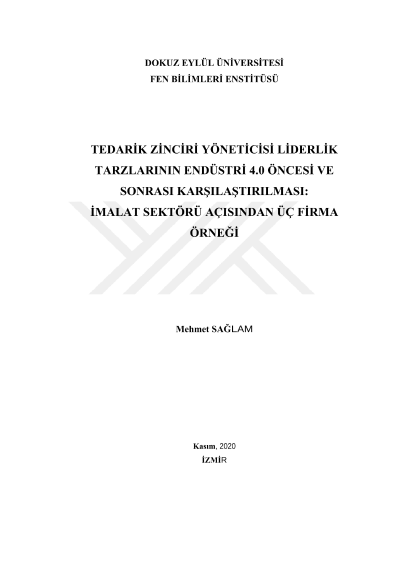 DOKUZ EYLÜL ÜNİVERSİTESİ
FEN BİLİMLERİ ENSTİTÜSÜ

TEDARİK ZİNCİRİ YÖNETİCİSİ LİDERLİK TARZLARININ ENDÜSTRİ 4.0 ÖNCESİ VE SONRASI KARŞILAŞTIRILMASI: İMALAT SEKTÖRÜ AÇISINDAN ÜÇ FİRMA ÖRNEĞİ

Mehmet SAĞLAM

Kasım, 2020
İZMİR